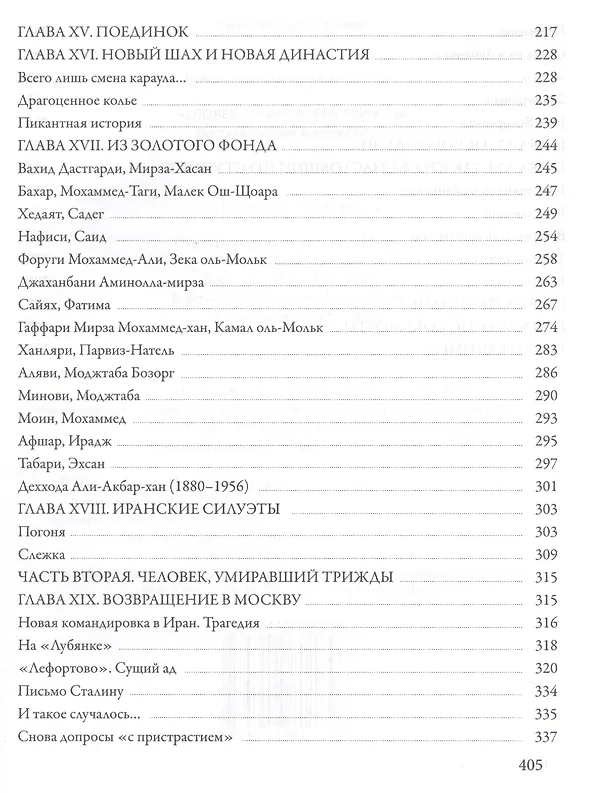 ГЛАВА XV. ПОЕДИНОК 217
ГЛАВА XVI. НОВЫЙ ШАХ И НОВАЯ ДИНАСТИЯ 228
Всего лишь смена караула... 228
Драгоценное колье 235
Пикантная история 239
ГЛАВА XVII. ИЗ ЗОЛОТОГО ФОНДА 244
Вахид Дастгарди, Мирза-Хасан 245
Бахар, Мохаммед-Таги, Малек Ош-Щоара 247
Хедаят, Садег 249
Нафиси, Саид 254
Форуги Мохаммед-Али, Зека оль-Мольк 258
Джаханбани Аминолла-мирза 263
Сайях, Фатима 267
Гаффари Мирза Мохаммед-хан, Камал оль-Мольк 274
Ханляри, Парвиз-Натель 283
Аляви, Моджтаба Бозорг 286
Минови, Моджтаба 290
Моин, Мохаммед 293
Афшар, Ирадж 295
Табари, Эхсан 297
Деххода Али-Акбар-хан (1880–1956) 301
ГЛАВА XVIII. ИРАНСКИЕ СИЛУЭТЫ 303
Погоня 303
Слежка 309
ЧАСТЬ ВТОРАЯ. ЧЕЛОВЕК, УМИРАВШИЙ ТРИЖДЫ 315
ГЛАВА XIX. ВОЗВРАЩЕНИЕ В МОСКВУ 315
Новая командировка в Иран. Трагедия 316
На «Лубянке» 318
«Лефортово». Сущий ад 320
Письмо Сталину 334
И такое случалось... 335
Снова допросы «с пристрастием» 337

405